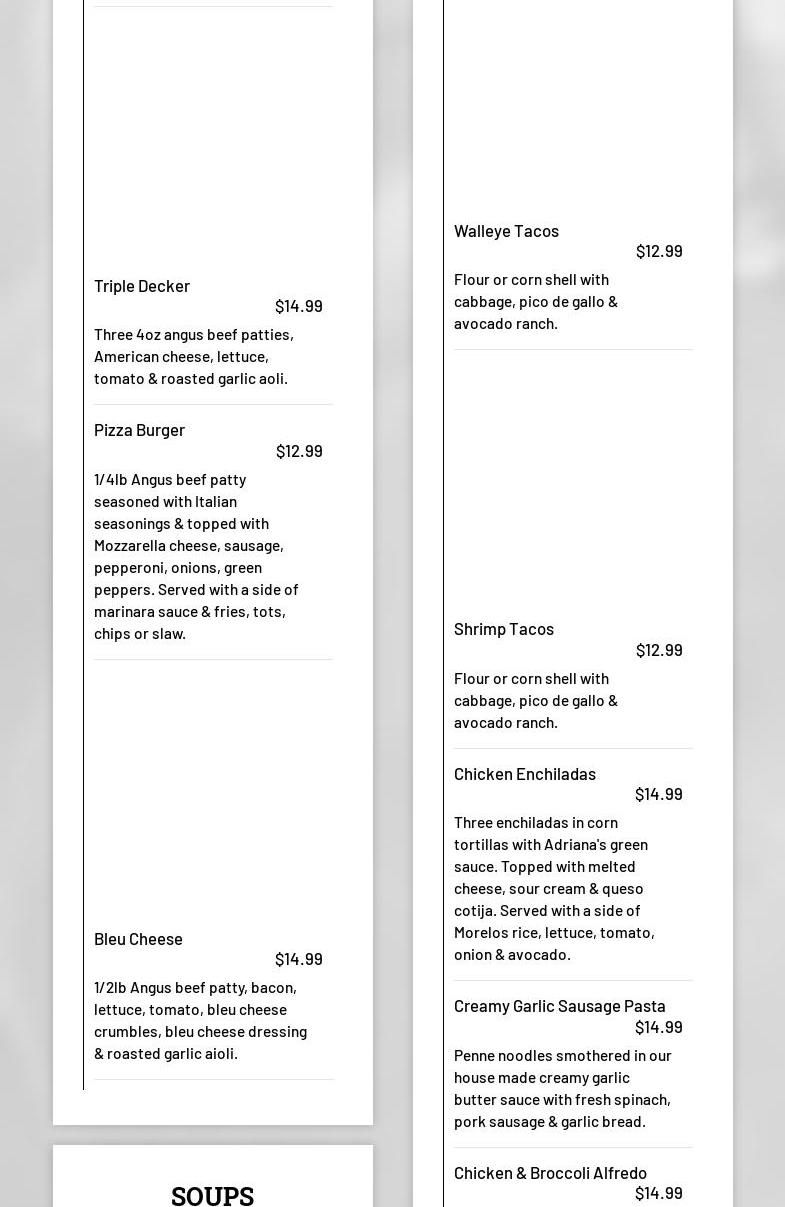 Triple Decker
$14.99
Three 4oz angus beef patties, American cheese, lettuce, tomato & roasted garlic aoli.

Pizza Burger
$12.99
1/4lb Angus beef patty seasoned with Italian seasonings & topped with Mozzarella cheese, sausage, pepperoni, onions, green peppers. Served with a side of marinara sauce & fries, tots, chips or slaw.

Bleu Cheese
$14.99
1/2lb Angus beef patty, bacon, lettuce, tomato, bleu cheese crumbles, bleu cheese dressing & roasted garlic aioli.

SOUPS

Walleye Tacos
$12.99
Flour or corn shell with cabbage, pico de gallo & avocado ranch.

Shrimp Tacos
$12.99
Flour or corn shell with cabbage, pico de gallo & avocado ranch.

Chicken Enchiladas
$14.99
Three enchiladas in corn tortillas with Adriana's green sauce. Topped with melted cheese, sour cream & queso cotija. Served with a side of Morelos rice, lettuce, tomato, onion & avocado.

Creamy Garlic Sausage Pasta
$14.99
Penne noodles smothered in our house made creamy garlic butter sauce with fresh spinach, pork sausage & garlic bread.

Chicken & Broccoli Alfredo
$14.99